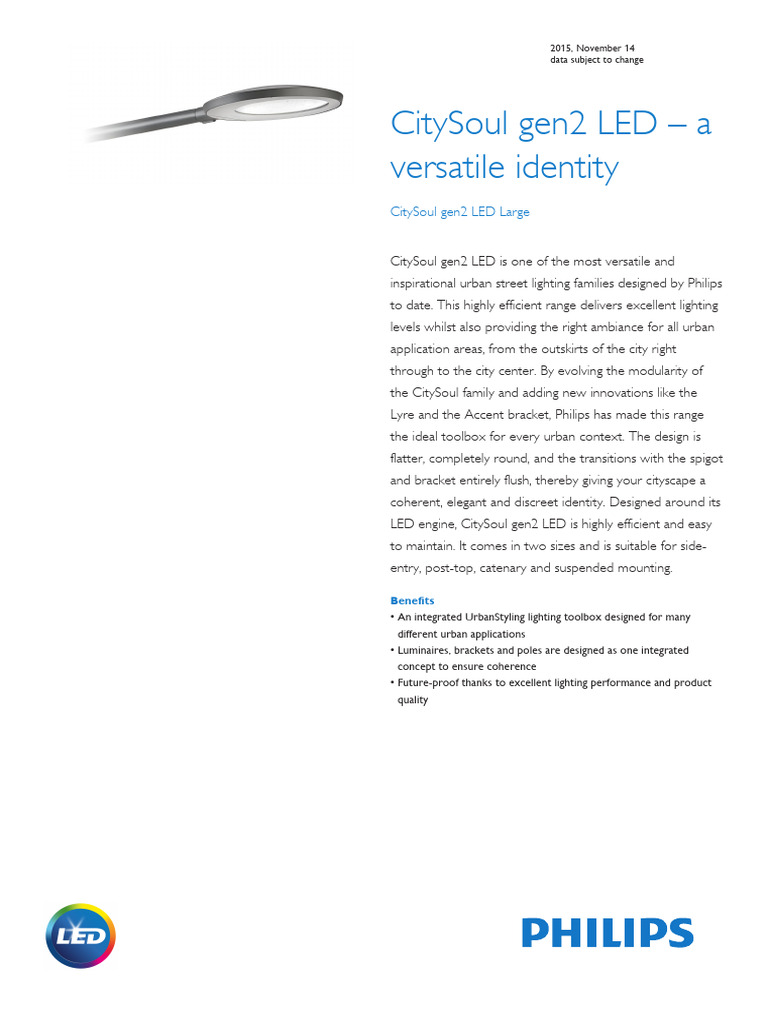 2015, November 14
data subject to change

CitySoul gen2 LED – a versatile identity

CitySoul gen2 LED Large

CitySoul gen2 LED is one of the most versatile and inspirational urban street lighting families designed by Philips to date. This highly efficient range delivers excellent lighting levels whilst also providing the right ambiance for all urban application areas, from the outskirts of the city right through to the city center. By evolving the modularity of the CitySoul family and adding new innovations like the Lyre and the Accent bracket, Philips has made this range the ideal toolbox for every urban context. The design is flatter, completely round, and the transitions with the spigot and bracket entirely flush, thereby giving your cityscape a coherent, elegant and discreet identity. Designed around its LED engine, CitySoul gen2 LED is highly efficient and easy to maintain. It comes in two sizes and is suitable for side-entry, post-top, catenary and suspended mounting.

Benefits
• An integrated UrbanStyling lighting toolbox designed for many different urban applications
• Luminaires, brackets and poles are designed as one integrated concept to ensure coherence
• Future-proof thanks to excellent lighting performance and product quality

LED

PHILIPS